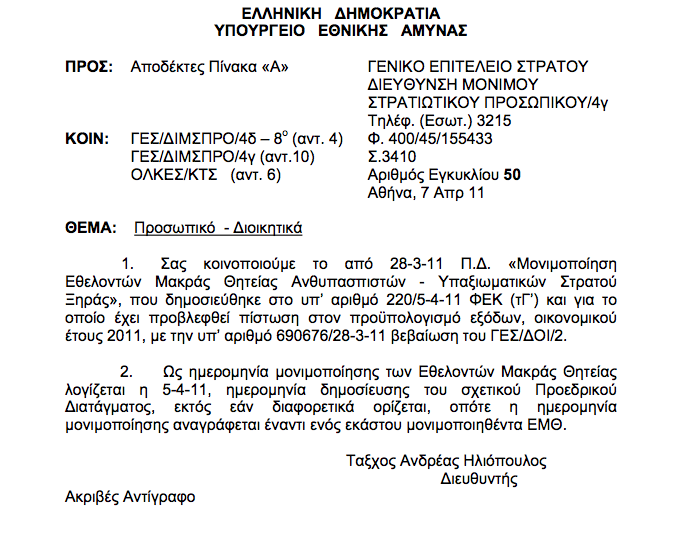 ΕΛΛΗΝΙΚΗ ΔΗΜΟΚΡΑΤΙΑ
ΥΠΟΥΡΓΕΙΟ ΕΘΝΙΚΗΣ ΑΜΥΝΑΣ

ΠΡΟΣ: Αποδέκτες Πίνακα «Α»

ΚΟΙΝ: ΓΕΣ/ΔΙΜΣΠΡΟ/4δ – 8$^{ο}$ (αντ. 4)
ΓΕΣ/ΔΙΜΣΠΡΟ/4γ (αντ.10)
ΟΛΚΕΣ/ΚΤΣ (αντ. 6)

ΓΕΝΙΚΟ ΕΠΙΤΕΛΕΙΟ ΣΤΡΑΤΟΥ
ΔΙΕΥΘΥΝΣΗ ΜΟΝΙΜΟΥ
ΣΤΡΑΤΙΩΤΙΚΟΥ ΠΡΟΣΩΠΙΚΟΥ/4γ
Τηλέφ. (Εσωτ.) 3215
Φ. 400/45/155433
Σ.3410
Αριθμός Εγκυκλίου 50
Αθήνα, 7 Απρ 11

ΘΕΜΑ: Προσωπικό - Διοικητικά

1. Σας κοινοποιούμε το από 28-3-11 Π.Δ. «Μονιμοποίηση Εθελοντών Μακράς Θητείας Ανθυπασπιστών - Υπαξιωματικών Στρατού Ξηράς», που δημοσιεύθηκε στο υπ' αριθμό 220/5-4-11 ΦΕΚ (τΓ') και για το οποίο έχει προβλεφθεί πίστωση στον προϋπολογισμό εξόδων, οικονομικού έτους 2011, με την υπ' αριθμό 690676/28-3-11 βεβαίωση του ΓΕΣ/ΔΟΙ/2.

2. Ως ημερομηνία μονιμοποίησης των Εθελοντών Μακράς Θητείας λογίζεται η 5-4-11, ημερομηνία δημοσίευσης του σχετικού Προεδρικού Διατάγματος, εκτός εάν διαφορετικά ορίζεται, οπότε η ημερομηνία μονιμοποίησης αναγράφεται έναντι ενός εκάστου μονιμοποιηθέντα ΕΜΘ.

Ταξχος Ανδρέας Ηλιόπουλος
Διευθυντής

Ακριβές Αντίγραφο